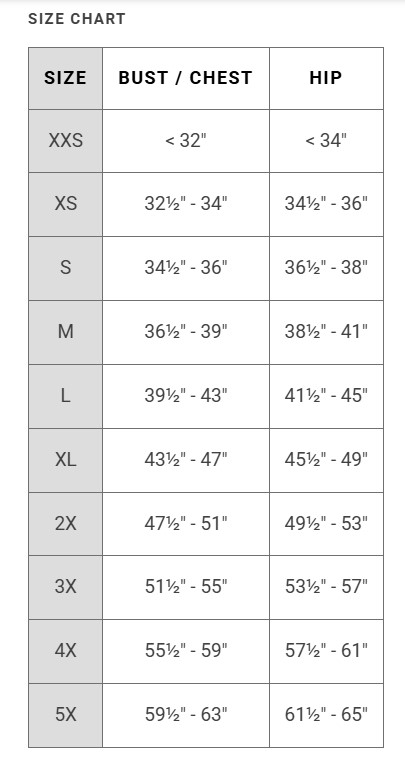 SIZE CHART

| SIZE | BUST / CHEST | HIP |
|---|---|---|
| XXS | < 32" | < 34" |
| XS | 32½" - 34" | 34½" - 36" |
| S | 34½" - 36" | 36½" - 38" |
| M | 36½" - 39" | 38½" - 41" |
| L | 39½" - 43" | 41½" - 45" |
| XL | 43½" - 47" | 45½" - 49" |
| 2X | 47½" - 51" | 49½" - 53" |
| 3X | 51½" - 55" | 53½" - 57" |
| 4X | 55½" - 59" | 57½" - 61" |
| 5X | 59½" - 63" | 61½" - 65" |